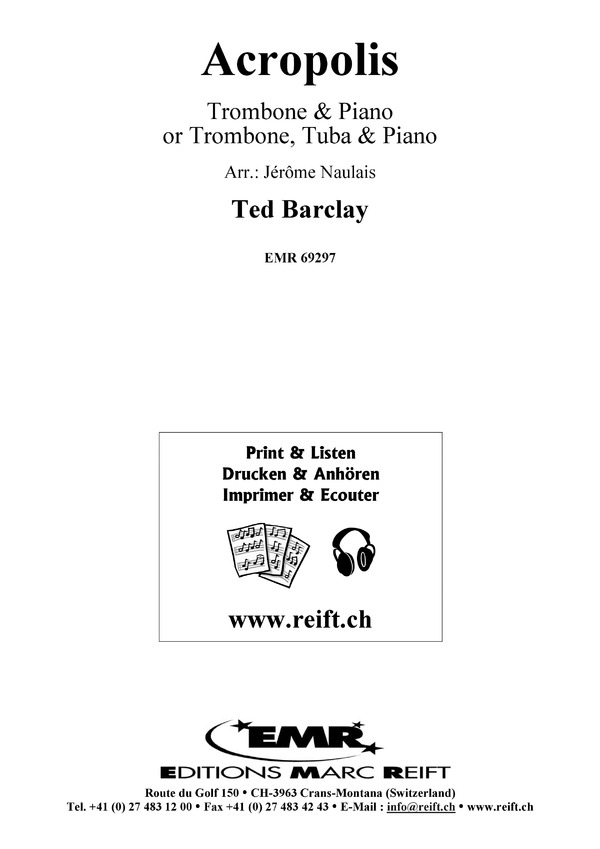 Acropolis

Trombone & Piano
or Trombone, Tuba & Piano

Arr.: Jérôme Naulais

Ted Barclay

EMR 69297

Print & Listen
Drucken & Anhören
Imprimer & Ecouter

www.reift.ch

EMR

EDITIONS MARC REIFT

Route du Golf 150 • CH-3963 Crans-Montana (Switzerland)
Tel. +41 (0) 27 483 12 00 • Fax +41 (0) 27 483 42 43 • E-Mail : info@reift.ch • www.reift.ch